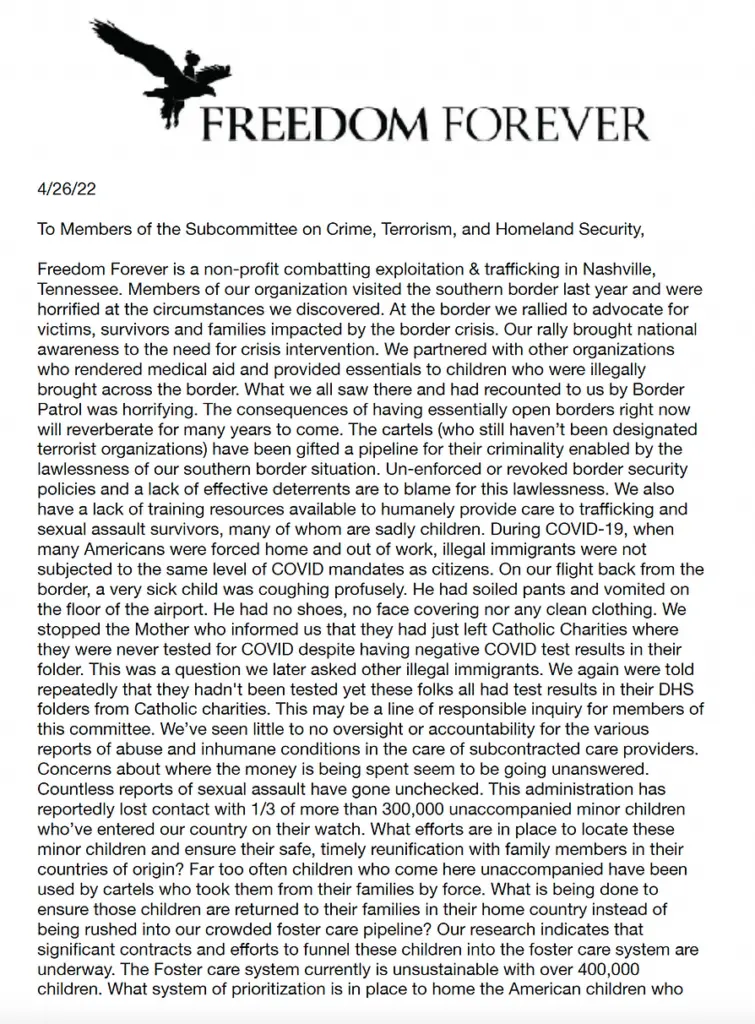 FREEDOM FOREVER

4/26/22

To Members of the Subcommittee on Crime, Terrorism, and Homeland Security,

Freedom Forever is a non-profit combatting exploitation & trafficking in Nashville, Tennessee. Members of our organization visited the southern border last year and were horrified at the circumstances we discovered. At the border we rallied to advocate for victims, survivors and families impacted by the border crisis. Our rally brought national awareness to the need for crisis intervention. We partnered with other organizations who rendered medical aid and provided essentials to children who were illegally brought across the border. What we all saw there and had recounted to us by Border Patrol was horrifying. The consequences of having essentially open borders right now will reverberate for many years to come. The cartels (who still haven't been designated terrorist organizations) have been gifted a pipeline for their criminality enabled by the lawlessness of our southern border situation. Un-enforced or revoked border security policies and a lack of effective deterrents are to blame for this lawlessness. We also have a lack of training resources available to humanely provide care to trafficking and sexual assault survivors, many of whom are sadly children. During COVID-19, when many Americans were forced home and out of work, illegal immigrants were not subjected to the same level of COVID mandates as citizens. On our flight back from the border, a very sick child was coughing profusely. He had soiled pants and vomited on the floor of the airport. He had no shoes, no face covering nor any clean clothing. We stopped the Mother who informed us that they had just left Catholic Charities where they were never tested for COVID despite having negative COVID test results in their folder. This was a question we later asked other illegal immigrants. We again were told repeatedly that they hadn't been tested yet these folks all had test results in their DHS folders from Catholic charities. This may be a line of responsible inquiry for members of this committee. We've seen little to no oversight or accountability for the various reports of abuse and inhumane conditions in the care of subcontracted care providers. Concerns about where the money is being spent seem to be going unanswered. Countless reports of sexual assault have gone unchecked. This administration has reportedly lost contact with 1/3 of more than 300,000 unaccompanied minor children who've entered our country on their watch. What efforts are in place to locate these minor children and ensure their safe, timely reunification with family members in their countries of origin? Far too often children who come here unaccompanied have been used by cartels who took them from their families by force. What is being done to ensure those children are returned to their families in their home country instead of being rushed into our crowded foster care pipeline? Our research indicates that significant contracts and efforts to funnel these children into the foster care system are underway. The Foster care system currently is unsustainable with over 400,000 children. What system of prioritization is in place to home the American children who